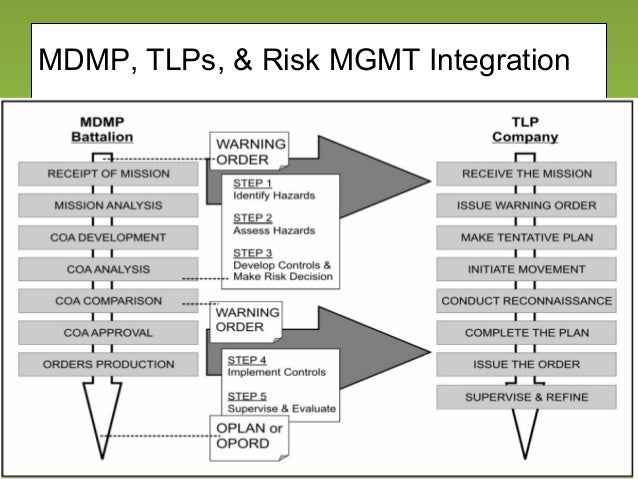 MDMP, TLPs, & Risk MGMT Integration

MDMP
Battalion

RECEIPT OF MISSION
MISSION ANALYSIS
COA DEVELOPMENT
COA ANALYSIS
COA COMPARISON
COA APPROVAL
ORDERS PRODUCTION

WARNING ORDER

STEP 1
Identify Hazards

STEP 2
Assess Hazards

STEP 3
Develop Controls & Make Risk Decision

WARNING ORDER

STEP 4
Implement Controls

STEP 5
Supervise & Evaluate

OPLAN or OPORD

TLP
Company

RECEIVE THE MISSION
ISSUE WARNING ORDER
MAKE TENTATIVE PLAN
INITIATE MOVEMENT
CONDUCT RECONNAISSANCE
COMPLETE THE PLAN
ISSUE THE ORDER
SUPERVISE & REFINE